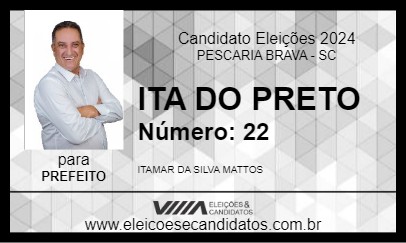 Candidato Eleições 2024
PESCARIA BRAVA - SC

ITA DO PRETO
Número: 22

para
PREFEITO

ITAMAR DA SILVA MATTOS

ELEIÇÕES & CANDIDATOS
www.eleicoesecandidatos.com.br